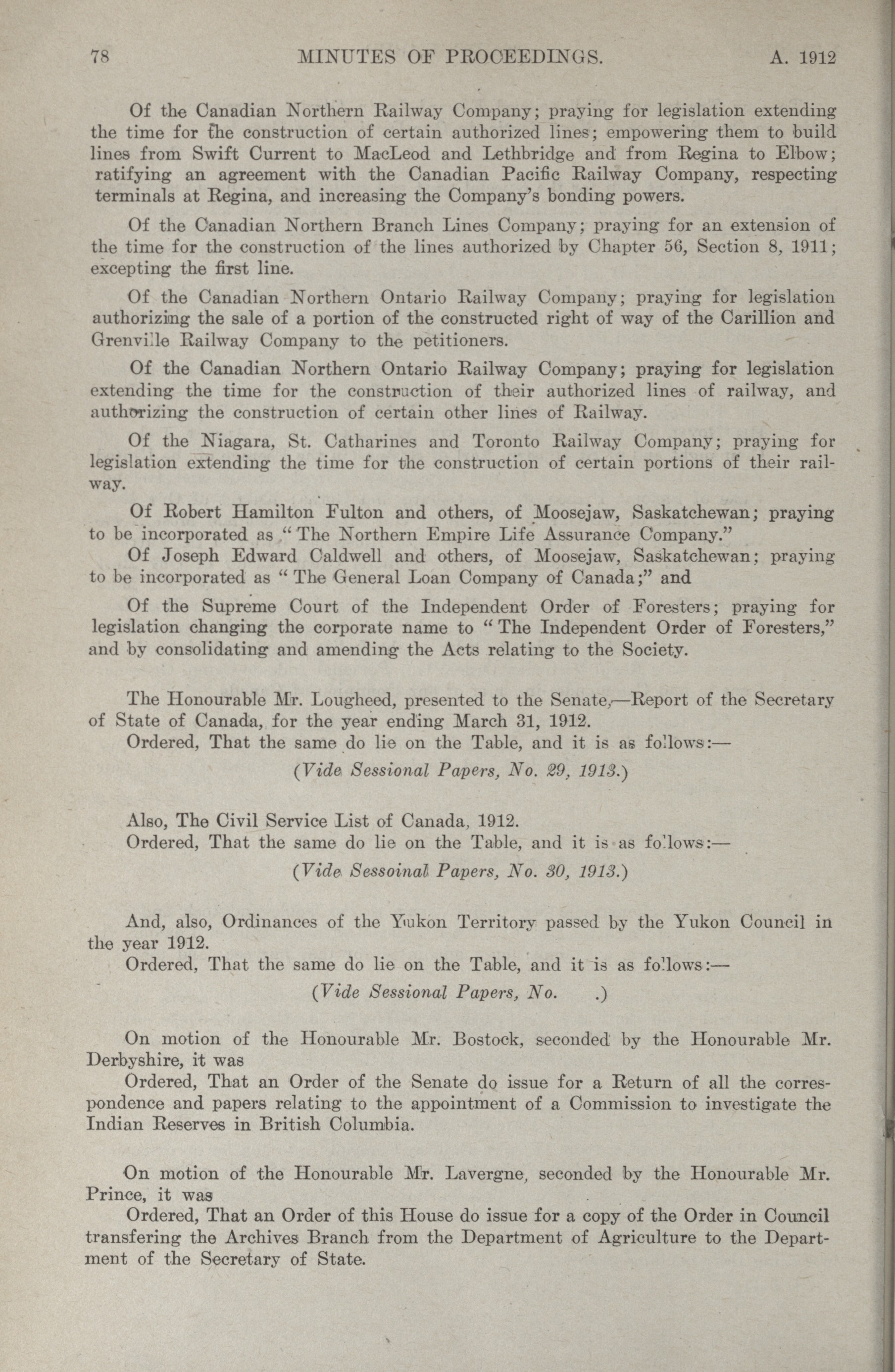 78 MINUTES OF PROCEEDINGS. A. 1912

Of the Canadian Northern Railway Company; praying for legislation extending the time for the construction of certain authorized lines; empowering them to build lines from Swift Current to MacLeod and Lethbridge and from Regina to Elbow; ratifying an agreement with the Canadian Pacific Railway Company, respecting terminals at Regina, and increasing the Company's bonding powers.

Of the Canadian Northern Branch Lines Company; praying for an extension of the time for the construction of the lines authorized by Chapter 56, Section 8, 1911; excepting the first line.

Of the Canadian Northern Ontario Railway Company; praying for legislation authorizing the sale of a portion of the constructed right of way of the Carillion and Grenville Railway Company to the petitioners.

Of the Canadian Northern Ontario Railway Company; praying for legislation extending the time for the construction of their authorized lines of railway, and authorizing the construction of certain other lines of Railway.

Of the Niagara, St. Catharines and Toronto Railway Company; praying for legislation extending the time for the construction of certain portions of their railway.

Of Robert Hamilton Fulton and others, of Moosejaw, Saskatchewan; praying to be incorporated as "The Northern Empire Life Assurance Company."

Of Joseph Edward Caldwell and others, of Moosejaw, Saskatchewan; praying to be incorporated as "The General Loan Company of Canada;" and

Of the Supreme Court of the Independent Order of Foresters; praying for legislation changing the corporate name to "The Independent Order of Foresters," and by consolidating and amending the Acts relating to the Society.

The Honourable Mr. Lougheed, presented to the Senate,—Report of the Secretary of State of Canada, for the year ending March 31, 1912.

Ordered, That the same do lie on the Table, and it is as follows:—

(Vide Sessional Papers, No. 29, 1913.)

Also, The Civil Service List of Canada, 1912.

Ordered, That the same do lie on the Table, and it is as follows:—

(Vide Sessoinal Papers, No. 30, 1913.)

And, also, Ordinances of the Yukon Territory passed by the Yukon Council in the year 1912.

Ordered, That the same do lie on the Table, and it is as follows:—

(Vide Sessional Papers, No. .)

On motion of the Honourable Mr. Bostock, seconded by the Honourable Mr. Derbyshire, it was

Ordered, That an Order of the Senate do issue for a Return of all the correspondence and papers relating to the appointment of a Commission to investigate the Indian Reserves in British Columbia.

On motion of the Honourable Mr. Lavergne, seconded by the Honourable Mr. Prince, it was

Ordered, That an Order of this House do issue for a copy of the Order in Council transfering the Archives Branch from the Department of Agriculture to the Department of the Secretary of State.